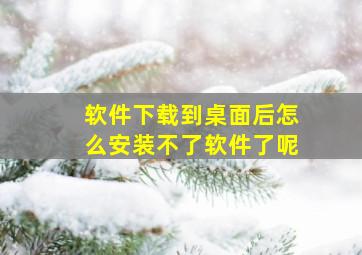 软件下载到桌面后怎么安装不了软件了呢